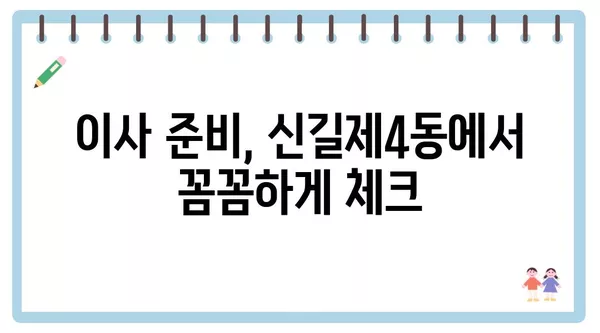 이사 준비, 신길제4동에서 꼼꼼하게 체크